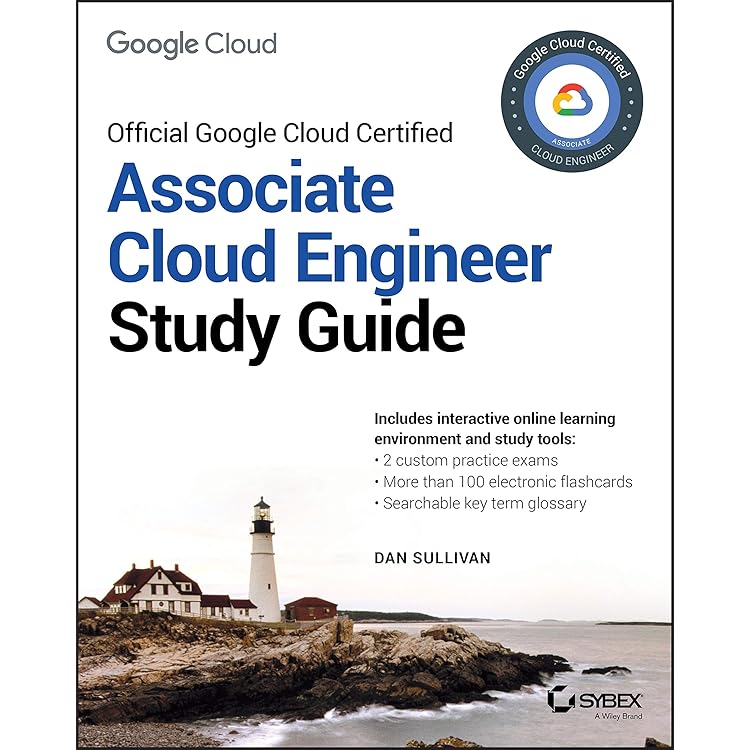 Google Cloud

Google Cloud Certified
ASSOCIATE
CLOUD ENGINEER

Official Google Cloud Certified

Associate Cloud Engineer Study Guide

Includes interactive online learning environment and study tools:
• 2 custom practice exams
• More than 100 electronic flashcards
• Searchable key term glossary

DAN SULLIVAN

SYBEX
A Wiley Brand